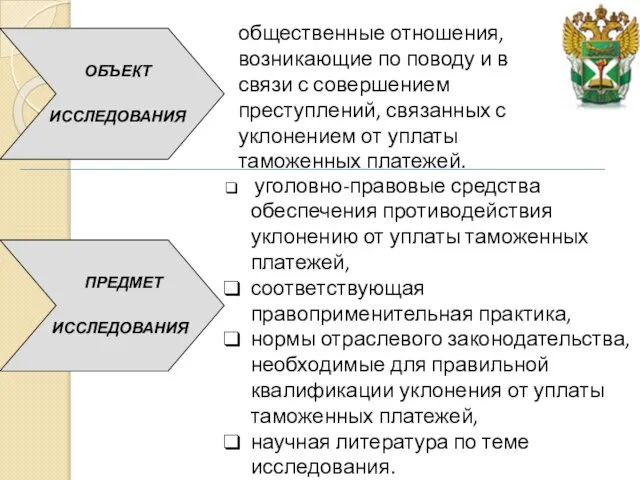 ОБЪЕКТ

ИССЛЕДОВАНИЯ

общественные отношения, возникающие по поводу и в связи с совершением преступлений, связанных с уклонением от уплаты таможенных платежей.

ПРЕДМЕТ

ИССЛЕДОВАНИЯ

❑ уголовно-правовые средства обеспечения противодействия уклонению от уплаты таможенных платежей,
❑ соответствующая правоприменительная практика,
❑ нормы отраслевого законодательства, необходимые для правильной квалификации уклонения от уплаты таможенных платежей,
❑ научная литература по теме исследования.